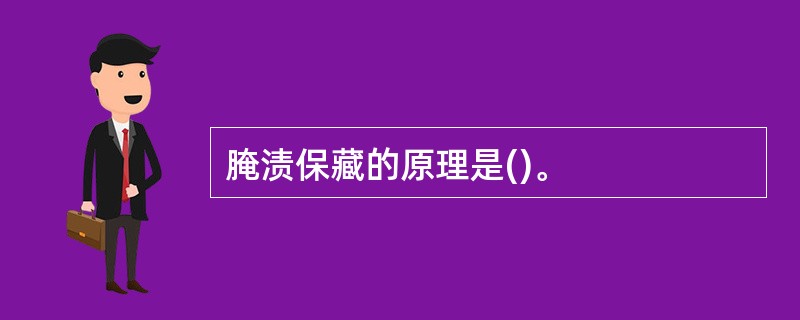 腌渍保藏的原理是()。